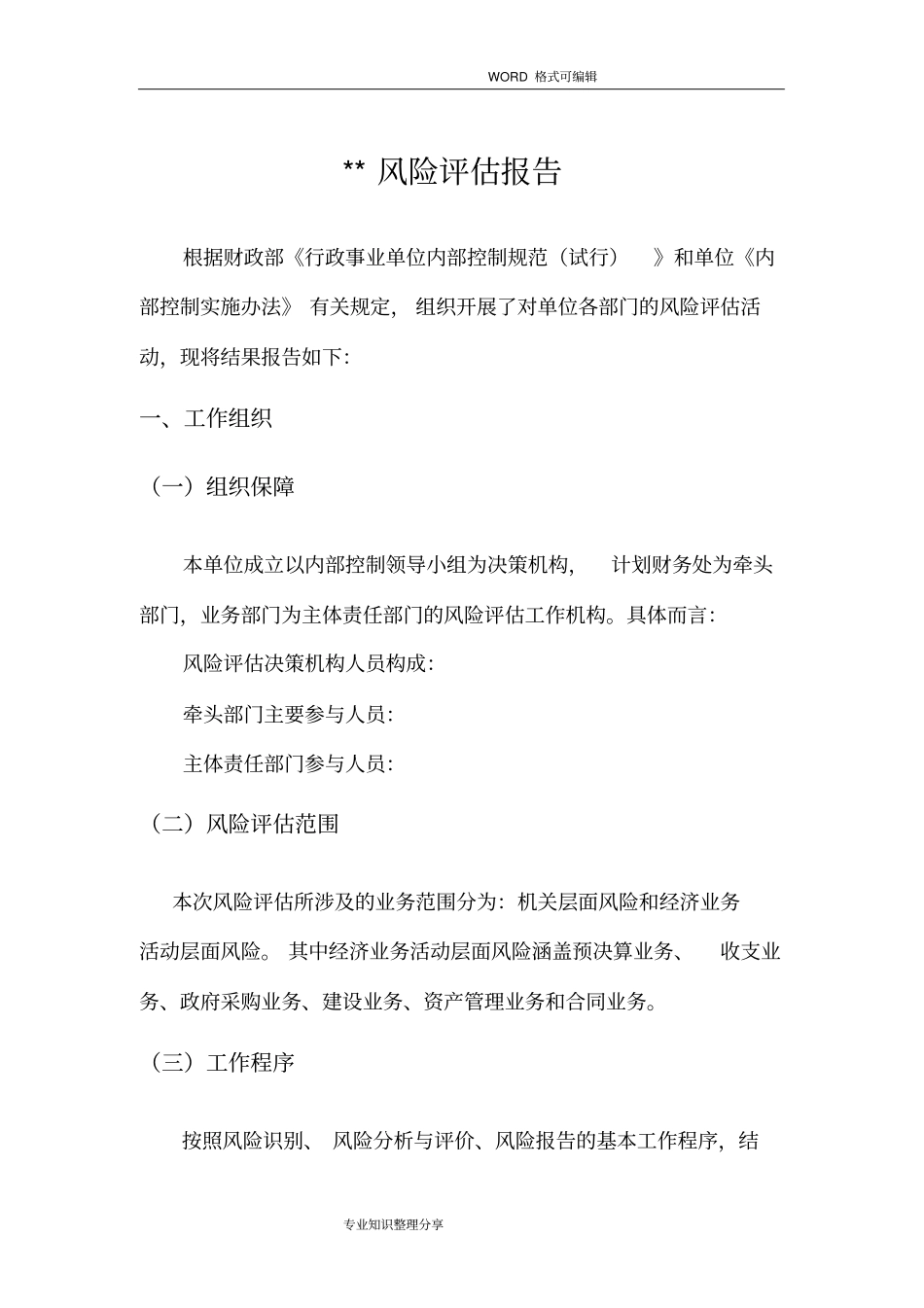 WORD 格式可编辑

** 风险评估报告

根据财政部《行政事业单位内部控制规范（试行）》和单位《内部控制实施办法》有关规定，组织开展了对单位各部门的风险评估活动，现将结果报告如下：

一、工作组织

（一）组织保障

本单位成立以内部控制领导小组为决策机构，计划财务处为牵头部门，业务部门为主体责任部门的风险评估工作机构。具体而言：

风险评估决策机构人员构成：

牵头部门主要参与人员：

主体责任部门参与人员：

（二）风险评估范围

本次风险评估所涉及的业务范围分为：机关层面风险和经济业务活动层面风险。其中经济业务活动层面风险涵盖预决算业务、收支业务、政府采购业务、建设业务、资产管理业务和合同业务。

（三）工作程序

按照风险识别、风险分析与评价、风险报告的基本工作程序，结

专业知识整理分享